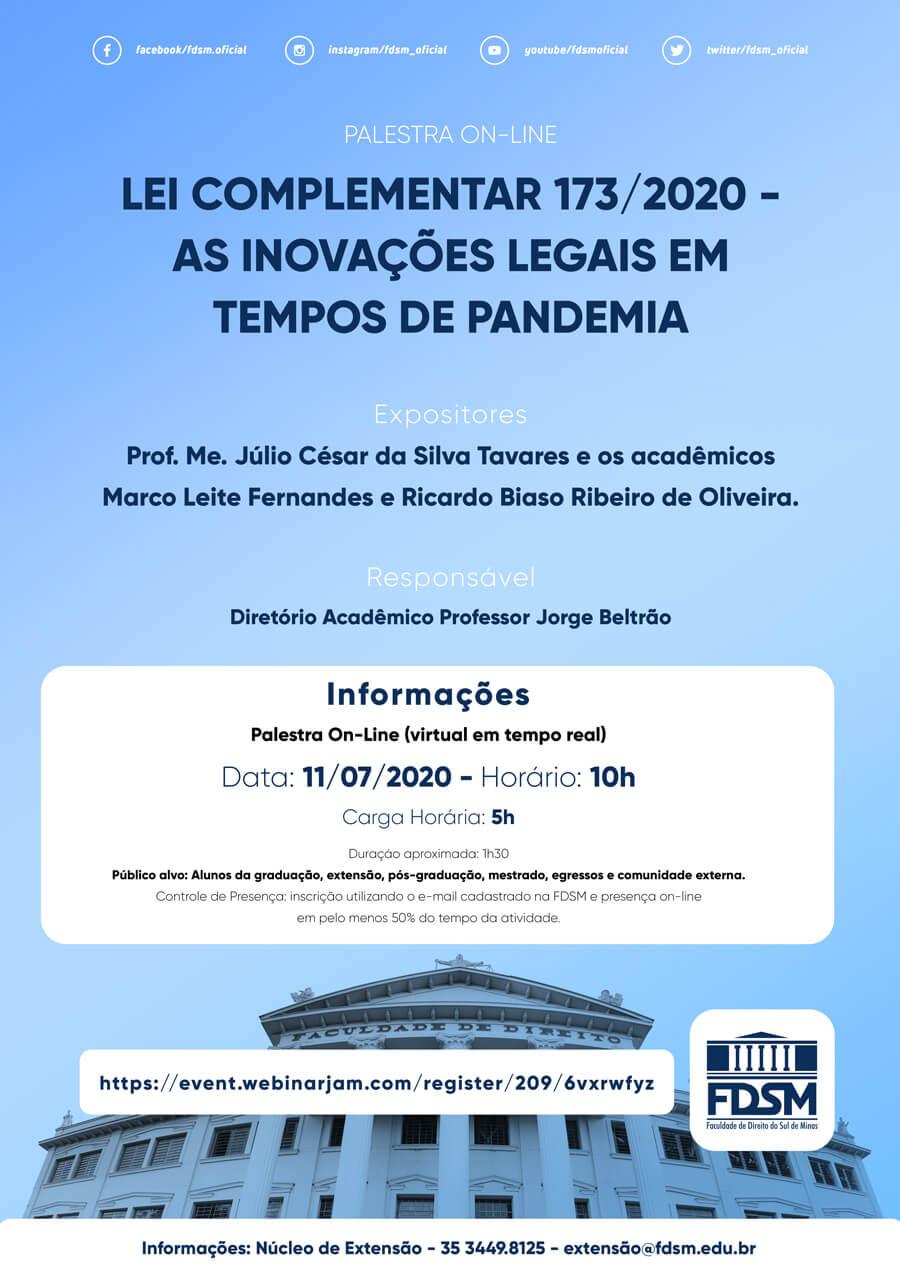 facebook/fdsm.oficial instagram/fdsm_oficial youtube/fdsmoficial twitter/fdsm_oficial

PALESTRA ON-LINE

LEI COMPLEMENTAR 173/2020 - AS INOVAÇÕES LEGAIS EM TEMPOS DE PANDEMIA

Expositores

Prof. Me. Júlio César da Silva Tavares e os acadêmicos Marco Leite Fernandes e Ricardo Biaso Ribeiro de Oliveira.

Responsável

Diretório Acadêmico Professor Jorge Beltrão

Informações

Palestra On-Line (virtual em tempo real)

Data: 11/07/2020 - Horário: 10h

Carga Horária: 5h

Duração aproximada: 1h30

Público alvo: Alunos da graduação, extensão, pós-graduação, mestrado, egressos e comunidade externa.

Controle de Presença: inscrição utilizando o e-mail cadastrado na FDSM e presença on-line em pelo menos 50% do tempo da atividade.

FACULDADE DE DIREITO

https://event.webinarjam.com/register/209/6vxrwfyz

FDSM
Faculdade de Direito do Sul de Minas

Informações: Núcleo de Extensão - 35 3449.8125 - extensão@fdsm.edu.br